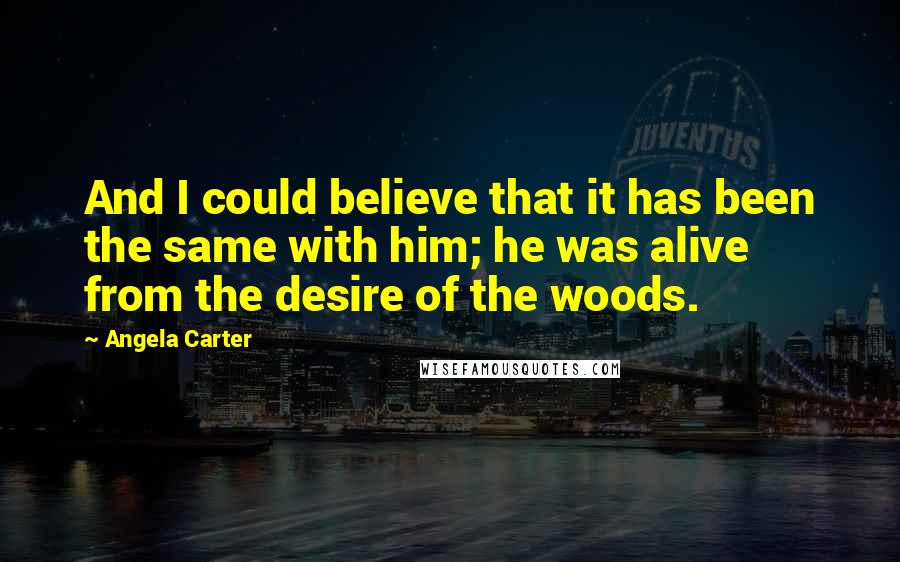 JUVENTUS

And I could believe that it has been the same with him; he was alive from the desire of the woods.

- Angela Carter

WISEFAMOUSQUOTES.COM